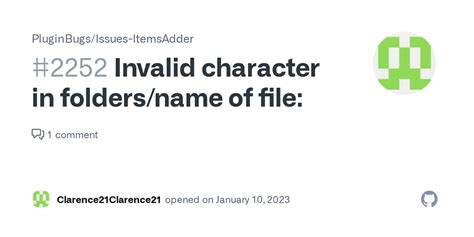 PluginBugs/Issues-ItemsAdder

#2252 Invalid character in folders/name of file:

1 comment

Clarence21Clarence21 opened on January 10, 2023